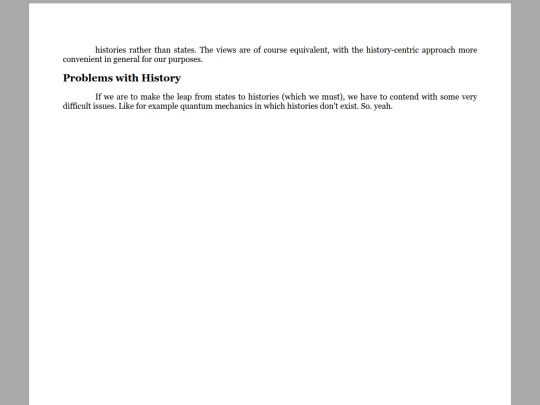 histories rather than states. The views are of course equivalent, with the history-centric approach more convenient in general for our purposes.

Problems with History

If we are to make the leap from states to histories (which we must), we have to contend with some very difficult issues. Like for example quantum mechanics in which histories don't exist. So. yeah.